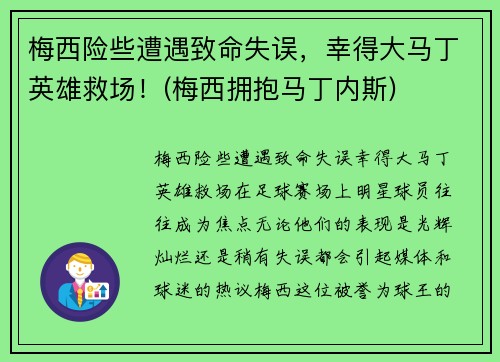 梅西险些遭遇致命失误，幸得大马丁英雄救场！(梅西拥抱马丁内斯)

梅西险些遭遇致命失误幸得大马丁英雄救场在足球赛场上明星球员往往成为焦点无论他们的表现是光辉灿烂还是稍有失误都会引起媒体和球迷的热议梅西这位被誉为球王的